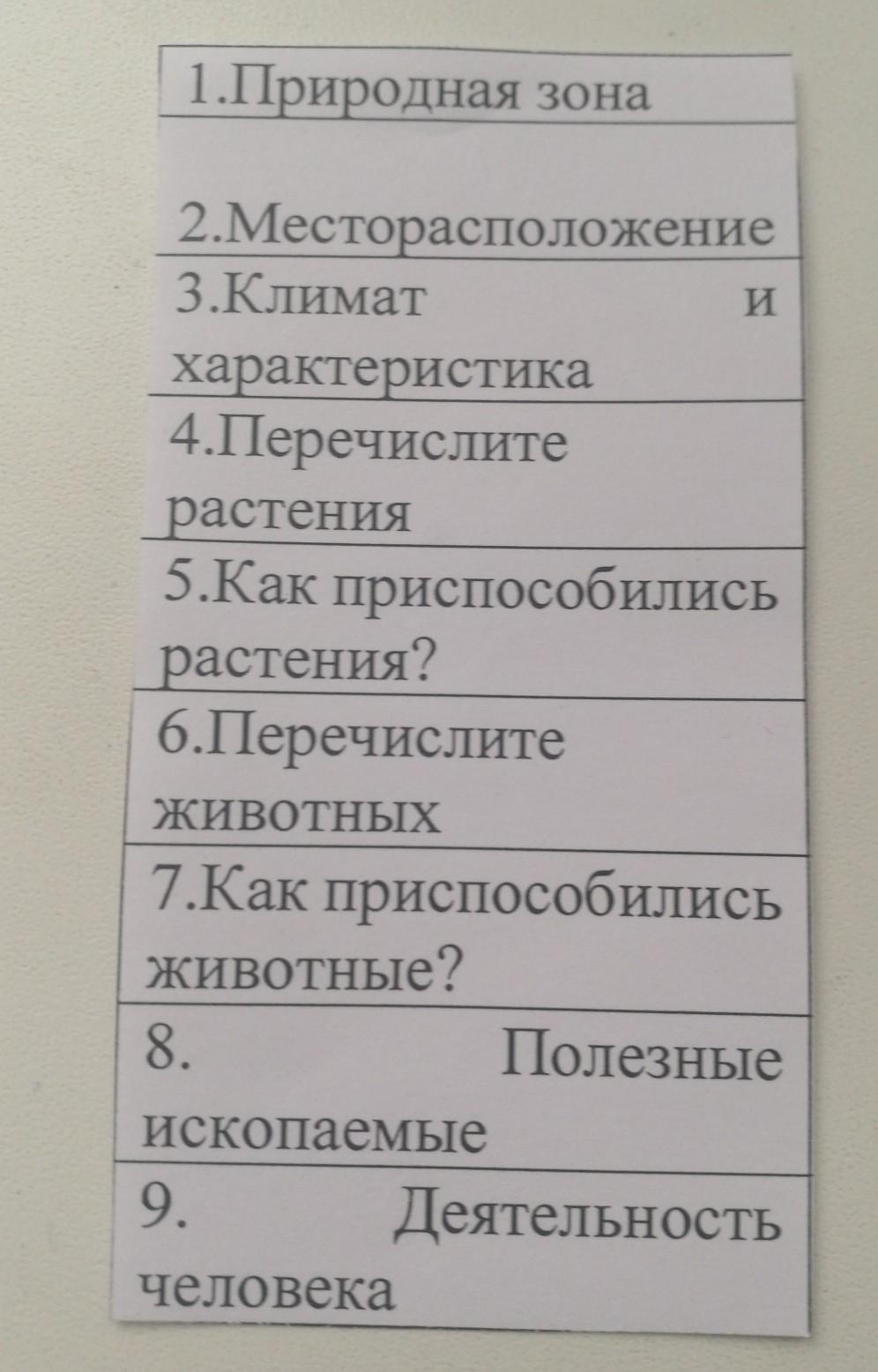 1.Природная зона

2.Месторасположение

3.Климат и характеристика

4.Перечислите растения

5.Как приспособились растения?

6.Перечислите животных

7.Как приспособились животные?

8. Полезные ископаемые

9. Деятельность человека